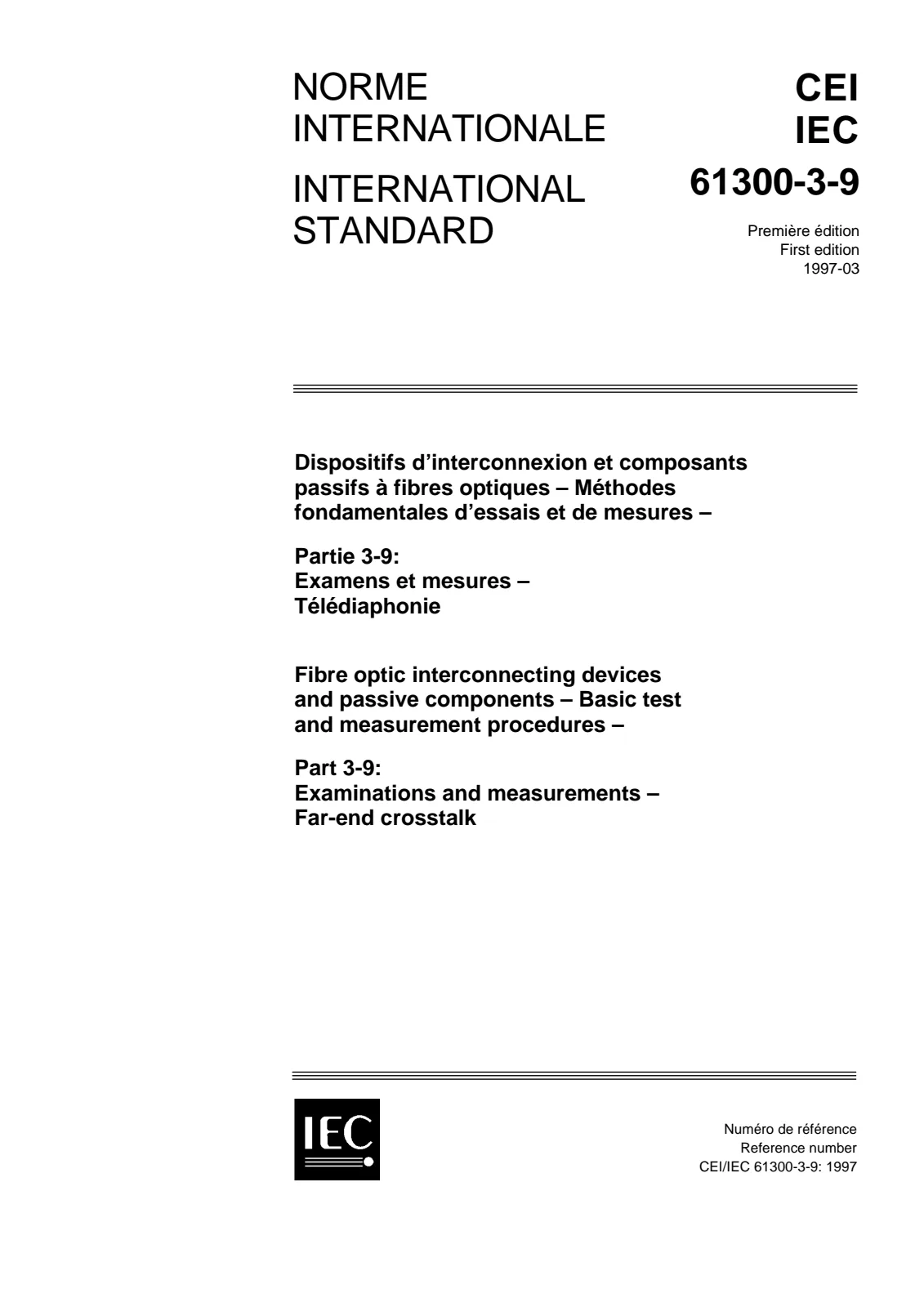 NORME
INTERNATIONALE

INTERNATIONAL
STANDARD

CEI
IEC
61300-3-9

Première édition
First edition
1997-03

Dispositifs d'interconnexion et composants passifs à fibres optiques – Méthodes fondamentales d'essais et de mesures –

Partie 3-9:
Examens et mesures –
Télédiaphonie

Fibre optic interconnecting devices and passive components – Basic test and measurement procedures –

Part 3-9:
Examinations and measurements –
Far-end crosstalk

IEC

Numéro de référence
Reference number
CEI/IEC 61300-3-9: 1997